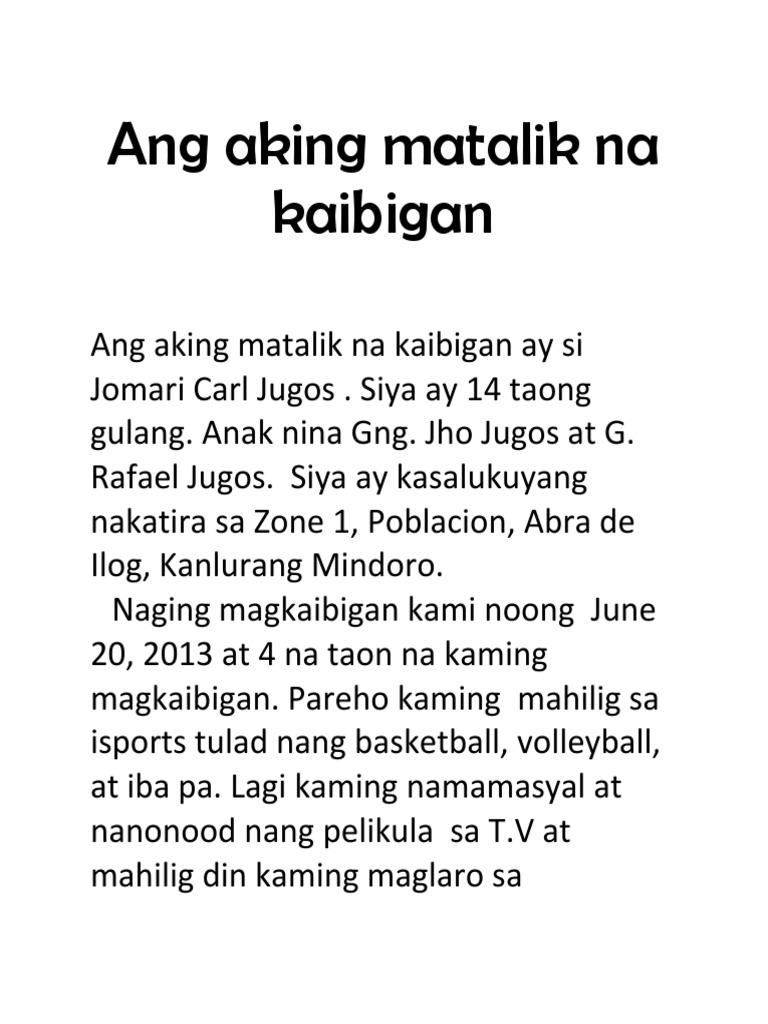 Ang aking matalik na kaibigan

Ang aking matalik na kaibigan ay si Jomari Carl Jugos . Siya ay 14 taong gulang. Anak nina Gng. Jho Jugos at G. Rafael Jugos. Siya ay kasalukuyang nakatira sa Zone 1, Poblacion, Abra de Ilog, Kanlurang Mindoro.

Naging magkaibigan kami noong June 20, 2013 at 4 na taon na kaming magkaibigan. Pareho kaming mahilig sa isports tulad nang basketball, volleyball, at iba pa. Lagi kaming namamasyal at nanonood nang pelikula sa T.V at mahilig din kaming maglaro sa